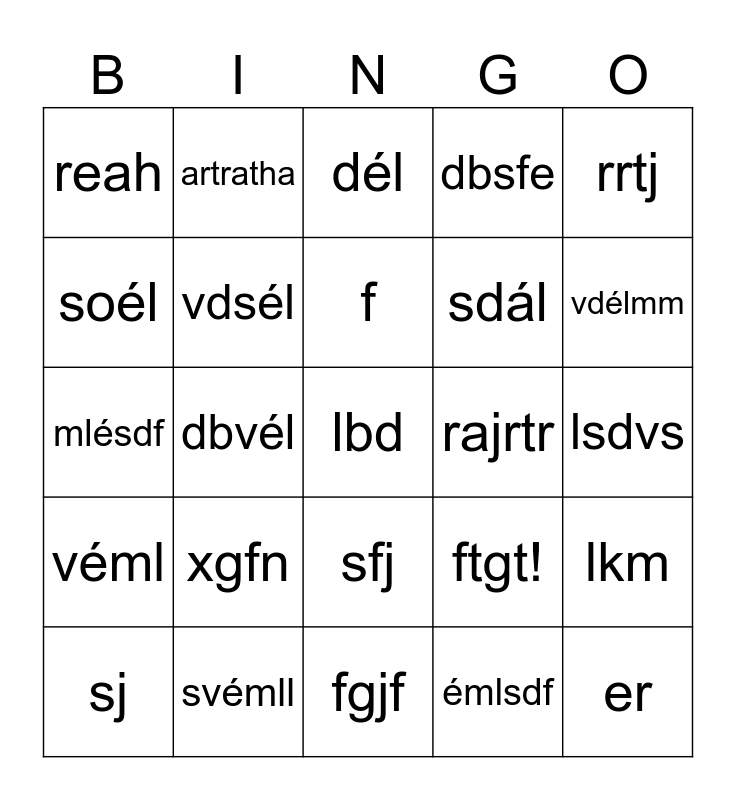 | B | I | N | G | O |
|---|---|---|---|---|
| reah | artratha | dél | dbsfe | rrtj |
| soél | vdsél | f | sdál | vdélmm |
| mlésdf | dbvél | lbd | rajrtr | lsdvs |
| véml | xgfn | sfj | ftgt! | lkm |
| sj | svémll | fgjf | émlsdf | er |